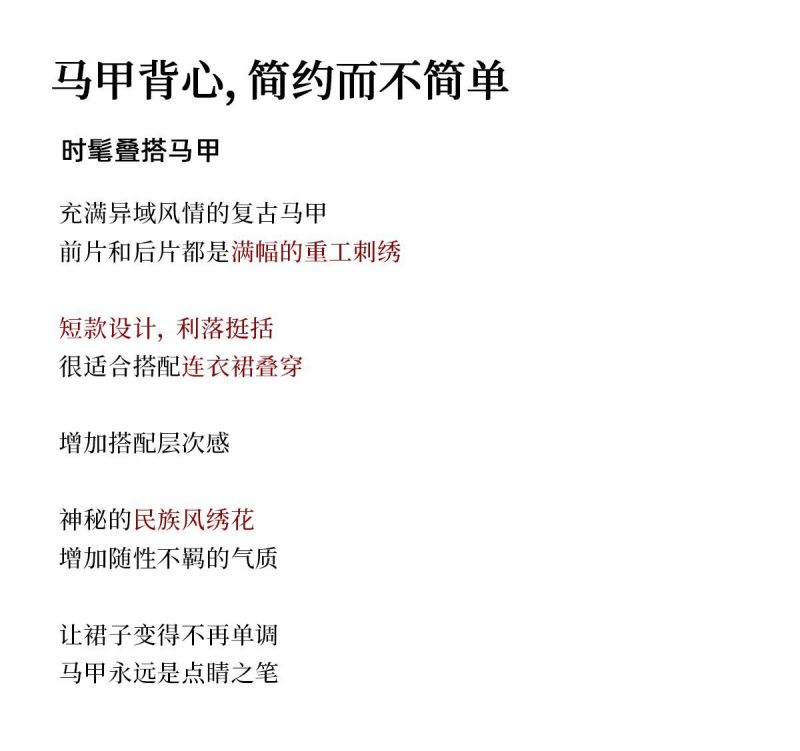 马甲背心, 简约而不简单

时髦叠搭马甲

充满异域风情的复古马甲
前片和后片都是满幅的重工刺绣

短款设计，利落挺括
很适合搭配连衣裙叠穿

增加搭配层次感

神秘的民族风绣花
增加随性不羁的气质

让裙子变得不再单调
马甲永远是点睛之笔